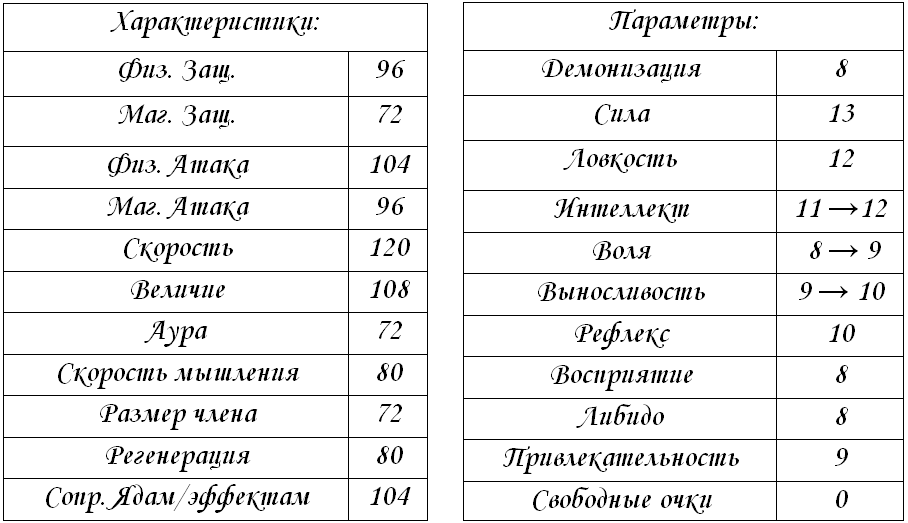 | Характеристики: | |
|---|---|
| Физ. Защ. | 96 |
| Маг. Защ. | 72 |
| Физ. Атака | 104 |
| Маг. Атака | 96 |
| Скорость | 120 |
| Величие | 108 |
| Аура | 72 |
| Скорость мышления | 80 |
| Размер члена | 72 |
| Регенерация | 80 |
| Сопр. Ядам/эффектам | 104 |

| Параметры: | |
|---|---|
| Демонизация | 8 |
| Сила | 13 |
| Ловкость | 12 |
| Интеллект | $11 \rightarrow 12$ |
| Воля | $8 \rightarrow 9$ |
| Выносливость | $9 \rightarrow 10$ |
| Рефлекс | 10 |
| Восприятие | 8 |
| Либидо | 8 |
| Привлекательность | 9 |
| Свободные очки | 0 |